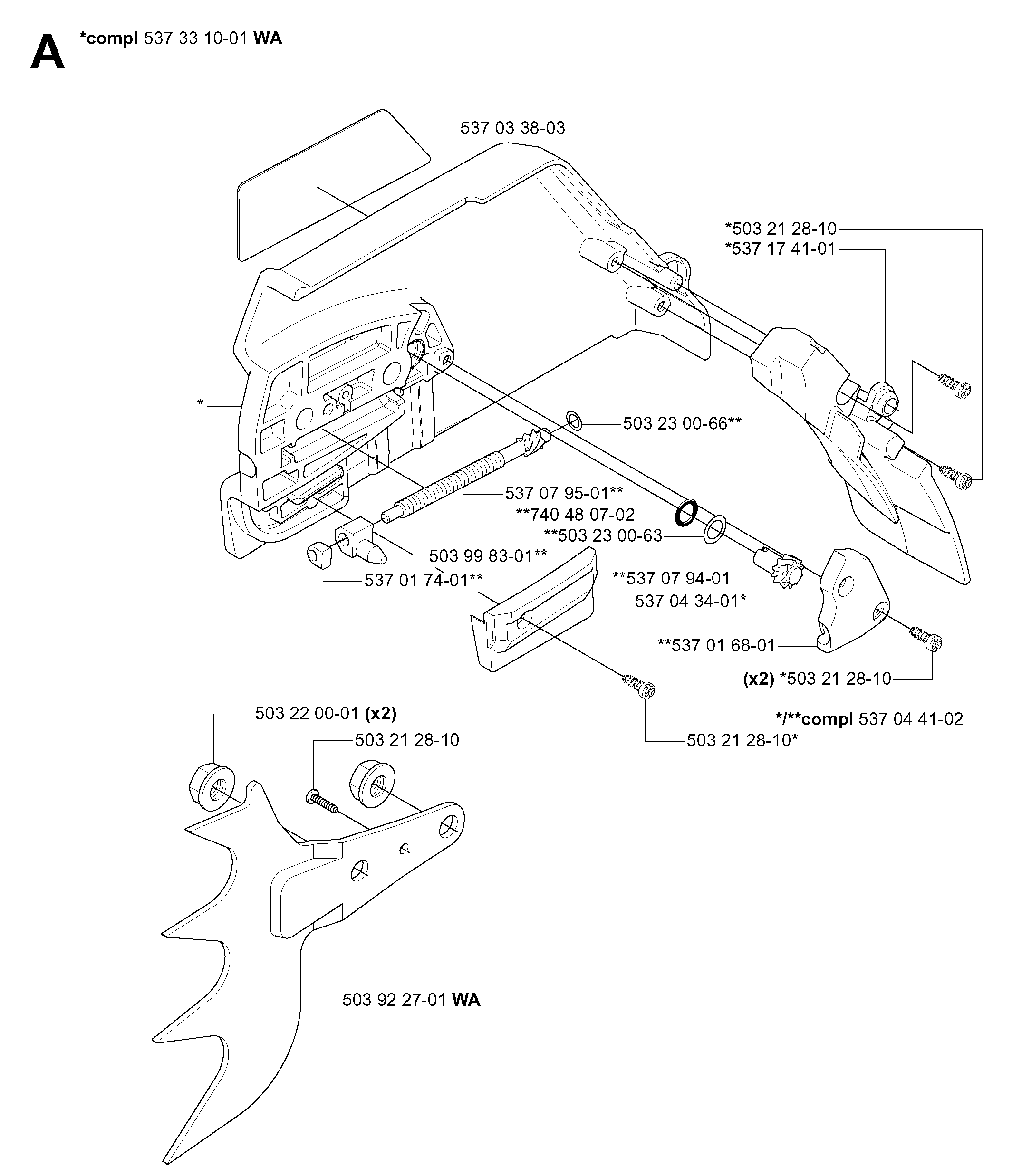 A *compl 537 33 10-01 WA

537 03 38-03

*503 21 28-10
*537 17 41-01

*

503 23 00-66**

537 07 95-01**
**740 48 07-02
**503 23 00-63
503 99 83-01**
537 01 74-01**
**537 07 94-01
537 04 34-01*
**537 01 68-01
(x2) *503 21 28-10

*/**compl 537 04 41-02

503 21 28-10*

503 22 00-01 (x2)
503 21 28-10

503 92 27-01 WA